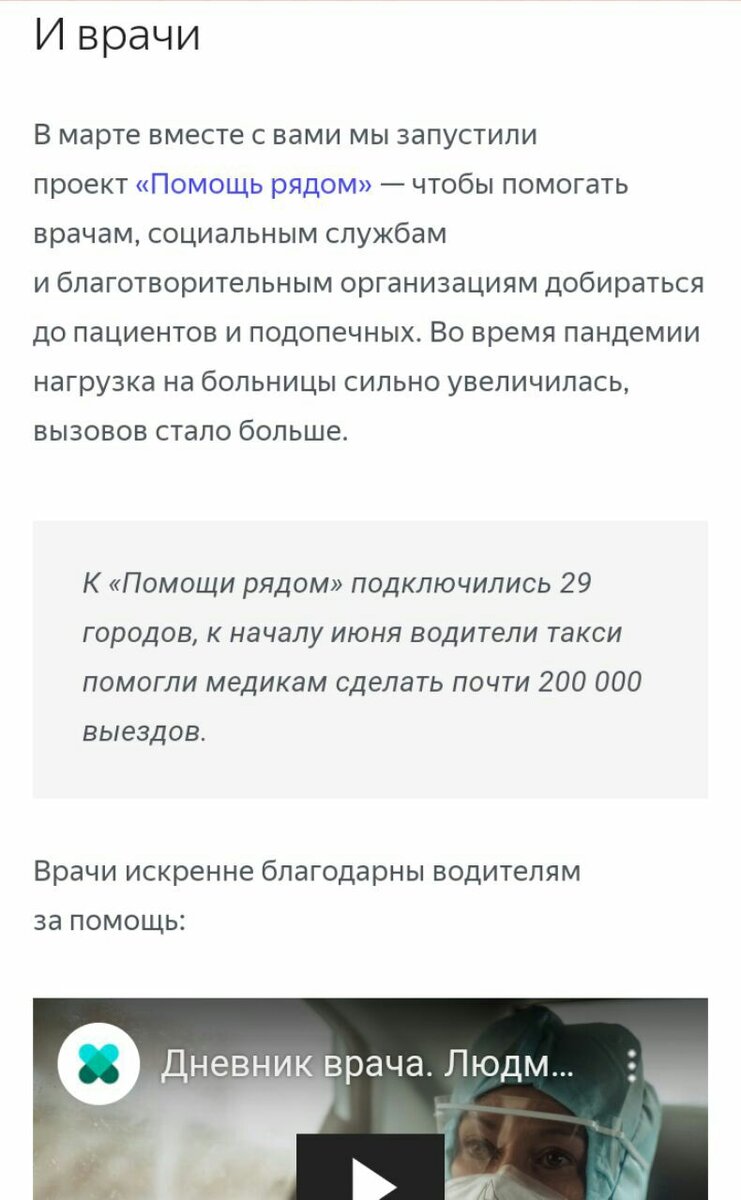 И врачи

В марте вместе с вами мы запустили проект «Помощь рядом» — чтобы помогать врачам, социальным службам и благотворительным организациям добираться до пациентов и подопечных. Во время пандемии нагрузка на больницы сильно увеличилась, вызовов стало больше.

К «Помощи рядом» подключились 29 городов, к началу июня водители такси помогли медикам сделать почти 200 000 выездов.

Врачи искренне благодарны водителям за помощь:

Дневник врача. Людм...